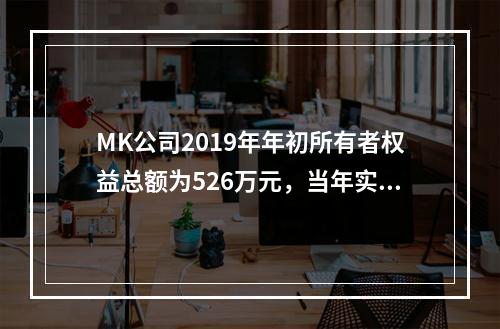 MK公司2019年年初所有者权益总额为526万元，当年实...